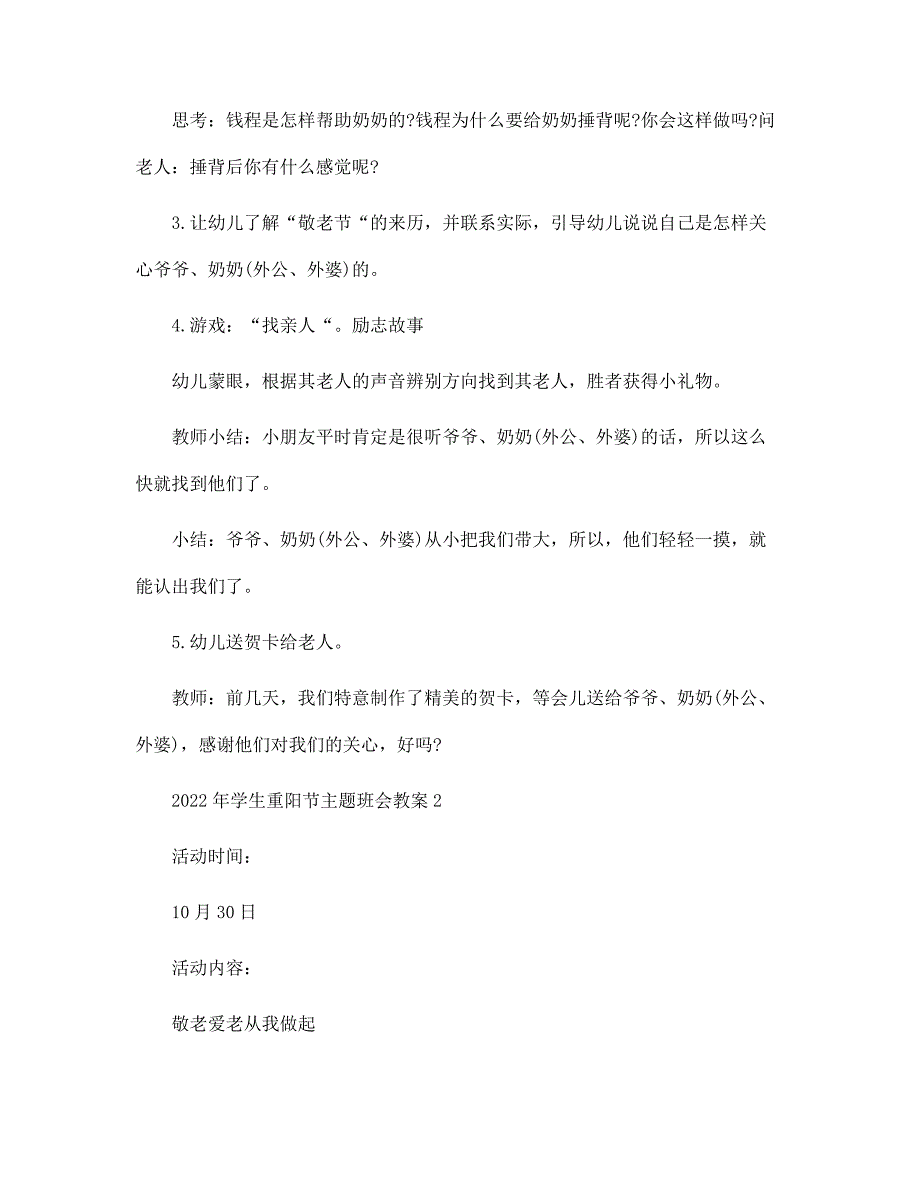 思考：钱程是怎样帮助奶奶的?钱程为什么要给奶奶捶背呢?你会这样做吗?问老人：捶背后你有什么感觉呢?

3.让幼儿了解“敬老节“的来历，并联系实际，引导幼儿说说自己是怎样关心爷爷、奶奶(外公、外婆)的。

4.游戏：“找亲人“。励志故事

幼儿蒙眼，根据其老人的声音辨别方向找到其老人，胜者获得小礼物。

教师小结：小朋友平时肯定是很听爷爷、奶奶(外公、外婆)的话，所以这么快就找到他们了。

小结：爷爷、奶奶(外公、外婆)从小把我们带大，所以，他们轻轻一摸，就能认出我们了。

5.幼儿送贺卡给老人。

教师：前几天，我们特意制作了精美的贺卡，等会儿送给爷爷、奶奶(外公、外婆)，感谢他们对我们的关心，好吗?

2022年学生重阳节主题班会教案2

活动时间：

10月30日

活动内容：

敬老爱老从我做起